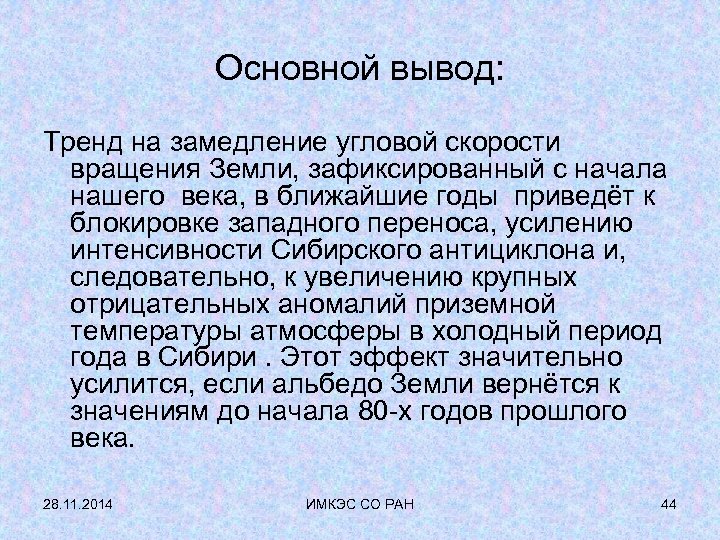 Основной вывод:

Тренд на замедление угловой скорости вращения Земли, зафиксированный с начала нашего века, в ближайшие годы приведёт к блокировке западного переноса, усилению интенсивности Сибирского антициклона и, следовательно, к увеличению крупных отрицательных аномалий приземной температуры атмосферы в холодный период года в Сибири . Этот эффект значительно усилится, если альбедо Земли вернётся к значениям до начала 80-х годов прошлого века.

28.11.2014

ИМКЭС СО РАН

44